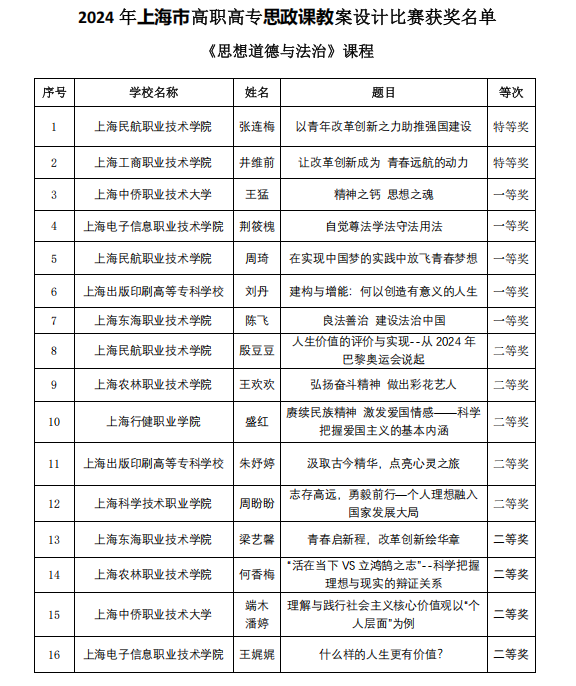 2024 年上海市高职高专思政课教案设计比赛获奖名单

《思想道德与法治》课程

| 序号 | 学校名称 | 姓名 | 题目 | 等次 |
|---|---|---|---|---|
| 1 | 上海民航职业技术学院 | 张连梅 | 以青年改革创新之力助推强国建设 | 特等奖 |
| 2 | 上海工商职业技术学院 | 井维前 | 让改革创新成为 青春远航的动力 | 特等奖 |
| 3 | 上海中侨职业技术大学 | 王猛 | 精神之钙 思想之魂 | 一等奖 |
| 4 | 上海电子信息职业技术学院 | 荆筱槐 | 自觉尊法学法守法用法 | 一等奖 |
| 5 | 上海民航职业技术学院 | 周琦 | 在实现中国梦的实践中放飞青春梦想 | 一等奖 |
| 6 | 上海出版印刷高等专科学校 | 刘丹 | 建构与增能：何以创造有意义的人生 | 一等奖 |
| 7 | 上海东海职业技术学院 | 陈飞 | 良法善治 建设法治中国 | 一等奖 |
| 8 | 上海民航职业技术学院 | 殷豆豆 | 人生价值的评价与实现--从 2024 年巴黎奥运会说起 | 二等奖 |
| 9 | 上海农林职业技术学院 | 王欢欢 | 弘扬奋斗精神 做出彩花艺人 | 二等奖 |
| 10 | 上海行健职业学院 | 盛红 | 赓续民族精神 激发爱国情感——科学把握爱国主义的基本内涵 | 二等奖 |
| 11 | 上海出版印刷高等专科学校 | 朱妤婷 | 汲取古今精华，点亮心灵之旅 | 二等奖 |
| 12 | 上海科学技术职业学院 | 周盼盼 | 志存高远，勇毅前行—个人理想融入国家发展大局 | 二等奖 |
| 13 | 上海东海职业技术学院 | 梁艺馨 | 青春启新程，改革创新绘华章 | 二等奖 |
| 14 | 上海农林职业技术学院 | 何香梅 | "活在当下 VS 立鸿鹄之志"--科学把握理想与现实的辩证关系 | 二等奖 |
| 15 | 上海中侨职业技术大学 | 端木潘婷 | 理解与践行社会主义核心价值观以"个人层面"为例 | 二等奖 |
| 16 | 上海电子信息职业技术学院 | 王娓娓 | 什么样的人生更有价值？ | 二等奖 |